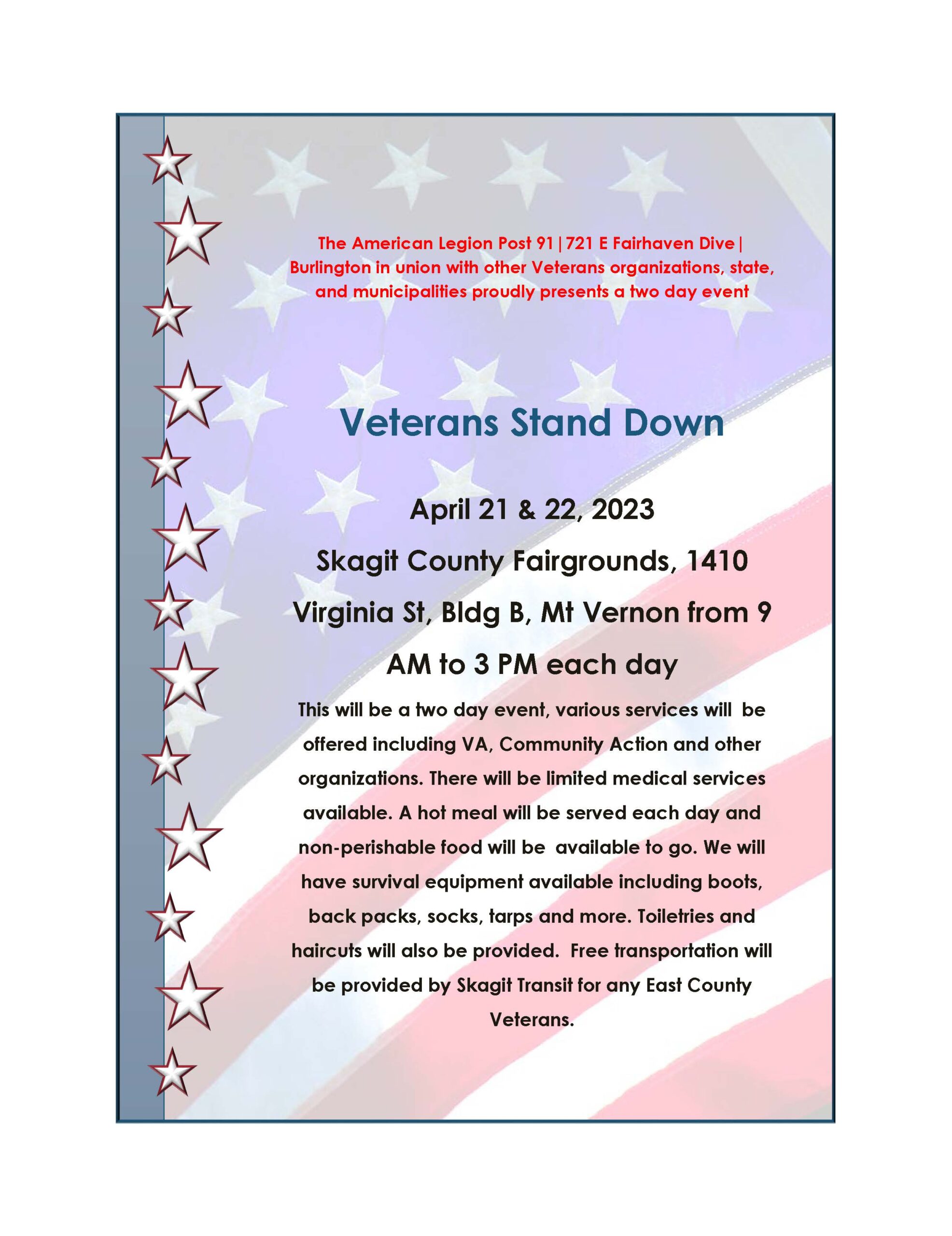 The American Legion Post 91|721 E Fairhaven Dive| Burlington in union with other Veterans organizations, state, and municipalities proudly presents a two day event

Veterans Stand Down

April 21 & 22, 2023

Skagit County Fairgrounds, 1410 Virginia St, Bldg B, Mt Vernon from 9 AM to 3 PM each day

This will be a two day event, various services will be offered including VA, Community Action and other organizations. There will be limited medical services available. A hot meal will be served each day and non-perishable food will be available to go. We will have survival equipment available including boots, back packs, socks, tarps and more. Toiletries and haircuts will also be provided. Free transportation will be provided by Skagit Transit for any East County Veterans.